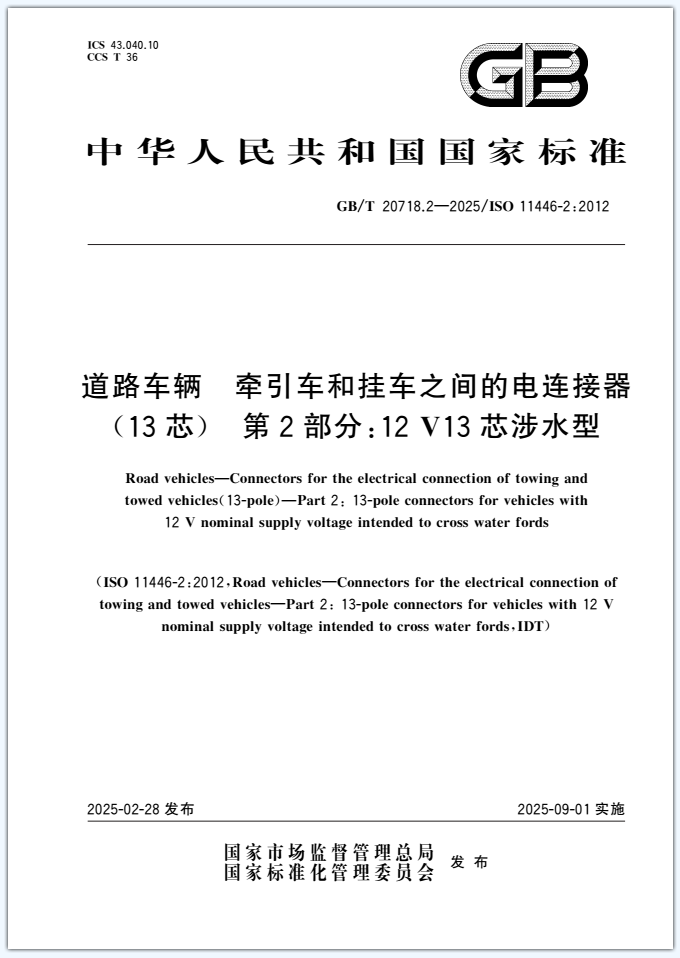 ICS 43.040.10
CCS T 36

GB

中华人民共和国国家标准

GB/T 20718.2—2025/ISO 11446-2:2012

道路车辆　牵引车和挂车之间的电连接器（13 芯）　第 2 部分:12 V13 芯涉水型

Road vehicles—Connectors for the electrical connection of towing and towed vehicles(13-pole)—Part 2: 13-pole connectors for vehicles with 12 V nominal supply voltage intended to cross water fords

(ISO 11446-2:2012, Road vehicles—Connectors for the electrical connection of towing and towed vehicles—Part 2: 13-pole connectors for vehicles with 12 V nominal supply voltage intended to cross water fords, IDT)

2025-02-28 发布

2025-09-01 实施

国家市场监督管理总局
国家标准化管理委员会　发布